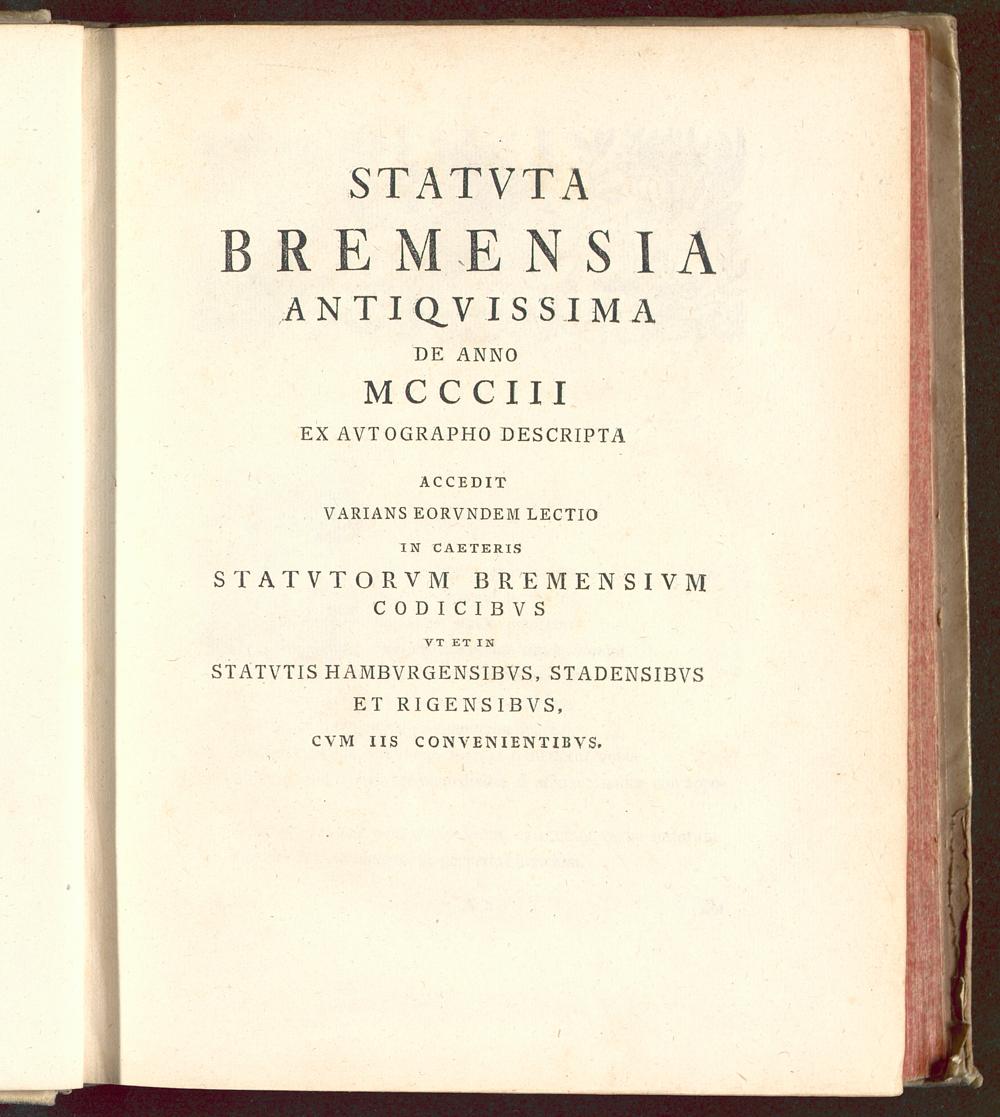 STATVTA
BREMENSIA
ANTIQVISSIMA
DE ANNO
MCCCIII
EX AVTOGRAPHO DESCRIPTA

ACCEDIT
VARIANS EORVNDEM LECTIO
IN CAETERIS
STATVTORVM BREMENSIVM
CODICIBVS
VT ET IN
STATVTIS HAMBVRGENSIBVS, STADENSIBVS
ET RIGENSIBVS,
CVM IIS CONVENIENTIBVS.